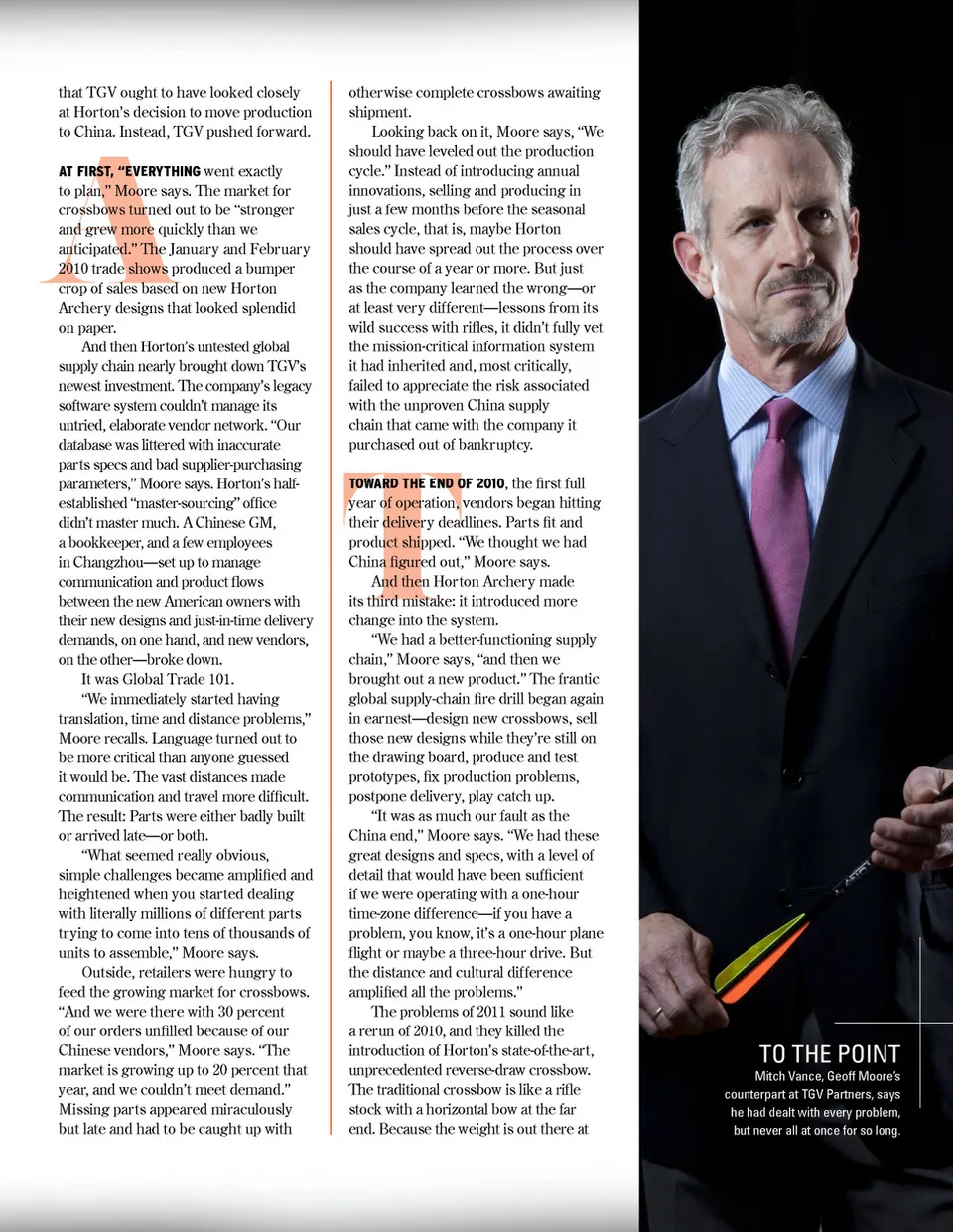 that TGV ought to have looked closely at Horton's decision to move production to China. Instead, TGV pushed forward.

AT FIRST, "EVERYTHING went exactly to plan," Moore says. The market for crossbows turned out to be "stronger and grew more quickly than we anticipated." The January and February 2010 trade shows produced a bumper crop of sales based on new Horton Archery designs that looked splendid on paper.

And then Horton's untested global supply chain nearly brought down TGV's newest investment. The company's legacy software system couldn't manage its untried, elaborate vendor network. "Our database was littered with inaccurate parts specs and bad supplier-purchasing parameters," Moore says. Horton's half-established "master-sourcing" office didn't master much. A Chinese GM, a bookkeeper, and a few employees in Changzhou—set up to manage communication and product flows between the new American owners with their new designs and just-in-time delivery demands, on one hand, and new vendors, on the other—broke down.

It was Global Trade 101.

"We immediately started having translation, time and distance problems," Moore recalls. Language turned out to be more critical than anyone guessed it would be. The vast distances made communication and travel more difficult. The result: Parts were either badly built or arrived late—or both.

"What seemed really obvious, simple challenges became amplified and heightened when you started dealing with literally millions of different parts trying to come into tens of thousands of units to assemble," Moore says.

Outside, retailers were hungry to feed the growing market for crossbows. "And we were there with 30 percent of our orders unfilled because of our Chinese vendors," Moore says. "The market is growing up to 20 percent that year, and we couldn't meet demand." Missing parts appeared miraculously but late and had to be caught up with otherwise complete crossbows awaiting shipment.

Looking back on it, Moore says, "We should have leveled out the production cycle." Instead of introducing annual innovations, selling and producing in just a few months before the seasonal sales cycle, that is, maybe Horton should have spread out the process over the course of a year or more. But just as the company learned the wrong—or at least very different—lessons from its wild success with rifles, it didn't fully vet the mission-critical information system it had inherited and, most critically, failed to appreciate the risk associated with the unproven China supply chain that came with the company it purchased out of bankruptcy.

TOWARD THE END OF 2010, the first full year of operation, vendors began hitting their delivery deadlines. Parts fit and product shipped. "We thought we had China figured out," Moore says.

And then Horton Archery made its third mistake: it introduced more change into the system.

"We had a better-functioning supply chain," Moore says, "and then we brought out a new product." The frantic global supply-chain fire drill began again in earnest—design new crossbows, sell those new designs while they're still on the drawing board, produce and test prototypes, fix production problems, postpone delivery, play catch up.

"It was as much our fault as the China end," Moore says. "We had these great designs and specs, with a level of detail that would have been sufficient if we were operating with a one-hour time-zone difference—if you have a problem, you know, it's a one-hour plane flight or maybe a three-hour drive. But the distance and cultural difference amplified all the problems."

The problems of 2011 sound like a rerun of 2010, and they killed the introduction of Horton's state-of-the-art, unprecedented reverse-draw crossbow. The traditional crossbow is like a rifle stock with a horizontal bow at the far end. Because the weight is out there at

TO THE POINT
Mitch Vance, Geoff Moore's counterpart at TGV Partners, says he had dealt with every problem, but never all at once for so long.